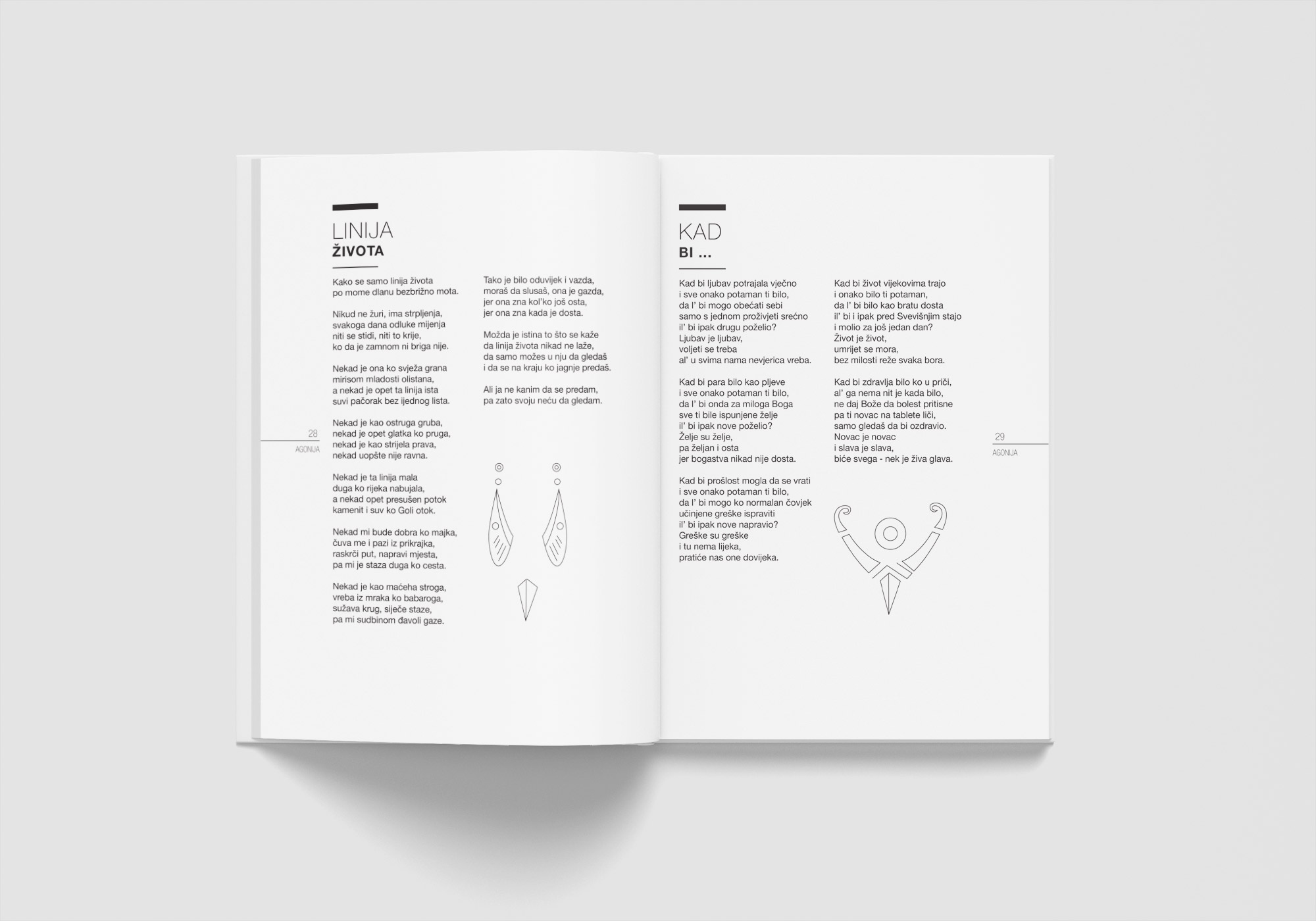 LINIJA
ŽIVOTA

Kako se samo linija života
po mome dlanu bezbrižno mota.

Nikud ne žuri, ima strpljenja,
svakoga dana odluke mijenja
niti se stidi, niti to krije,
ko da je zamnom ni briga nije.

Nekad je ona ko svježa grana
mirisom mladosti olistana,
a nekad je opet ta linija ista
suvi pačorak bez ijednog lista.

Nekad je kao ostruga gruba,
nekad je opet glatka ko pruga,
nekad je kao strijela prava,
nekad uopšte nije ravna.

Nekad je ta linija mala
duga ko rijeka nabujala,
a nekad opet presušen potok
kamenit i suv ko Goli otok.

Nekad mi bude dobra ko majka,
čuva me i pazi iz prikrajka,
raskrči put, napravi mjesta,
pa mi je staza duga ko cesta.

Nekad je kao maćeha stroga,
vreba iz mraka ko babaroga,
sužava krug, siječe staze,
pa mi sudbinom đavoli gaze.

Tako je bilo oduvijek i vazda,
moraš da slusaš, ona je gazda,
jer ona zna kol'ko još osta,
jer ona zna kada je dosta.

Možda je istina to što se kaže
da linija života nikad ne laže,
da samo možes u nju da gledaš
i da se na kraju ko jagnje predaš.

Ali ja ne kanim da se predam,
pa zato svoju neću da gledam.

28
AGONIJA

KAD
BI ...

Kad bi ljubav potrajala vječno
i sve onako potaman ti bilo,
da l' bi mogo obećati sebi
samo s jednom proživjeti srećno
il' bi ipak drugu poželio?
Ljubav je ljubav,
voljeti se treba
al' u svima nama nevjerica vreba.

Kad bi para bilo kao pljeve
i sve onako potaman ti bilo,
da l' bi onda za miloga Boga
sve ti bile ispunjene želje
il' bi ipak nove poželio?
Želje su želje,
pa željan i osta
jer bogastva nikad nije dosta.

Kad bi prošlost mogla da se vrati
i sve onako potaman ti bilo,
da l' bi mogo ko normalan čovjek
učinjene greške ispraviti
il' bi ipak nove napravio?
Greške su greške
i tu nema lijeka,
pratiće nas one dovijeka.

Kad bi život vijekovima trajo
i onako bilo ti potaman,
da l' bi bilo kao bratu dosta
il' bi i ipak pred Svevišnjim stajo
i molio za još jedan dan?
Život je život,
umrijet se mora,
bez milosti reže svaka bora.

Kad bi zdravlja bilo ko u priči,
al' ga nema nit je kada bilo,
ne daj Bože da bolest pritisne
pa ti novac na tablete liči,
samo gledaš da bi ozdravio.
Novac je novac
i slava je slava,
biće svega - nek je živa glava.

29
AGONIJA